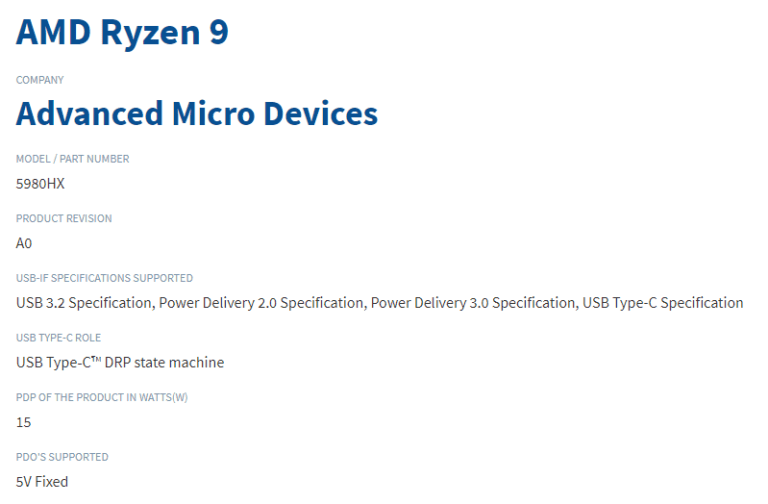 AMD Ryzen 9

COMPANY

Advanced Micro Devices

MODEL / PART NUMBER

5980HX

PRODUCT REVISION

A0

USB-IF SPECIFICATIONS SUPPORTED

USB 3.2 Specification, Power Delivery 2.0 Specification, Power Delivery 3.0 Specification, USB Type-C Specification

USB TYPE-C ROLE

USB Type-C™ DRP state machine

PDP OF THE PRODUCT IN WATTS(W)

15

PDO'S SUPPORTED

5V Fixed